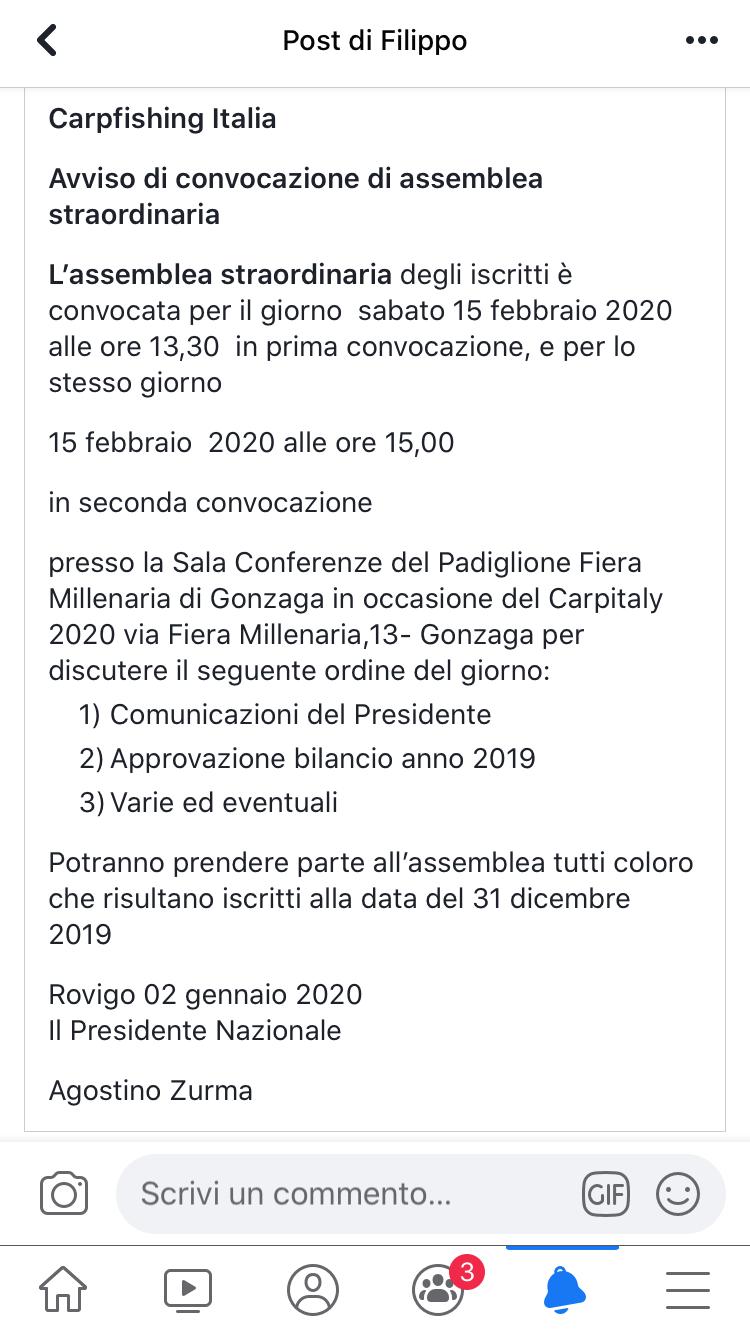 Post di Filippo

Carpfishing Italia

Avviso di convocazione di assemblea straordinaria

L'assemblea straordinaria degli iscritti è convocata per il giorno sabato 15 febbraio 2020 alle ore 13,30 in prima convocazione, e per lo stesso giorno

15 febbraio 2020 alle ore 15,00

in seconda convocazione

presso la Sala Conferenze del Padiglione Fiera Millenaria di Gonzaga in occasione del Carpitaly 2020 via Fiera Millenaria,13- Gonzaga per discutere il seguente ordine del giorno:

1) Comunicazioni del Presidente
2) Approvazione bilancio anno 2019
3) Varie ed eventuali

Potranno prendere parte all'assemblea tutti coloro che risultano iscritti alla data del 31 dicembre 2019

Rovigo 02 gennaio 2020
Il Presidente Nazionale

Agostino Zurma

Scrivi un commento...

GIF

3